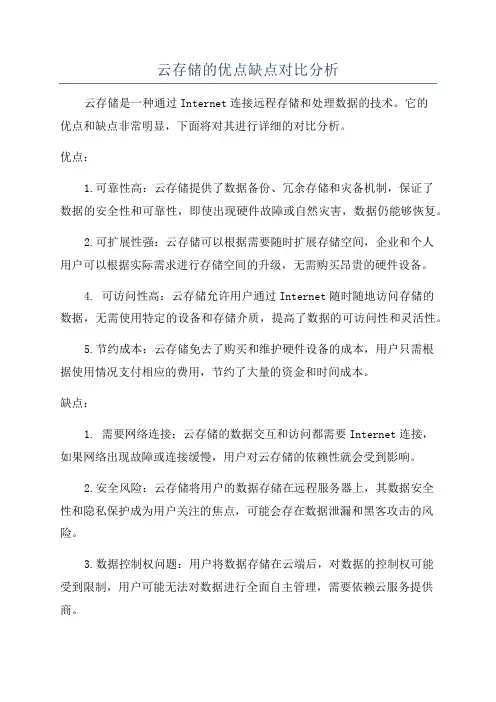 云存储的优点缺点对比分析

云存储是一种通过 Internet 连接远程存储和处理数据的技术。它的优点和缺点非常明显，下面将对其进行详细的对比分析。

优点：

1.可靠性高：云存储提供了数据备份、冗余存储和灾备机制，保证了数据的安全性和可靠性，即使出现硬件故障或自然灾害，数据仍能够恢复。

2.可扩展性强：云存储可以根据需要随时扩展存储空间，企业和个人用户可以根据实际需求进行存储空间的升级，无需购买昂贵的硬件设备。

4. 可访问性高：云存储允许用户通过 Internet 随时随地访问存储的数据，无需使用特定的设备和存储介质，提高了数据的可访问性和灵活性。

5.节约成本：云存储免去了购买和维护硬件设备的成本，用户只需根据使用情况支付相应的费用，节约了大量的资金和时间成本。

缺点：

1. 需要网络连接：云存储的数据交互和访问都需要 Internet 连接，如果网络出现故障或连接缓慢，用户对云存储的依赖性就会受到影响。

2.安全风险：云存储将用户的数据存储在远程服务器上，其数据安全性和隐私保护成为用户关注的焦点，可能会存在数据泄漏和黑客攻击的风险。

3.数据控制权问题：用户将数据存储在云端后，对数据的控制权可能受到限制，用户可能无法对数据进行全面自主管理，需要依赖云服务提供商。